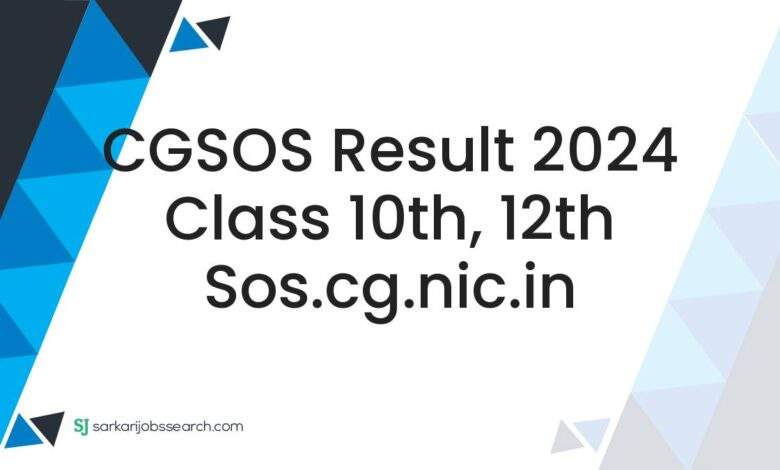 CGSOS Result 2024 Class 10th, 12th Sos.cg.nic.in

SJ sarkarijobssearch.com